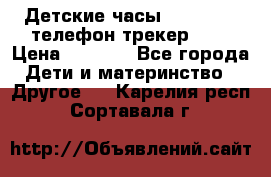 Детские часы
телефон трекер
Цена Все города
Дети и материнство
Другое Карелия респ
Сортавала г

http://Объявлений.сайт